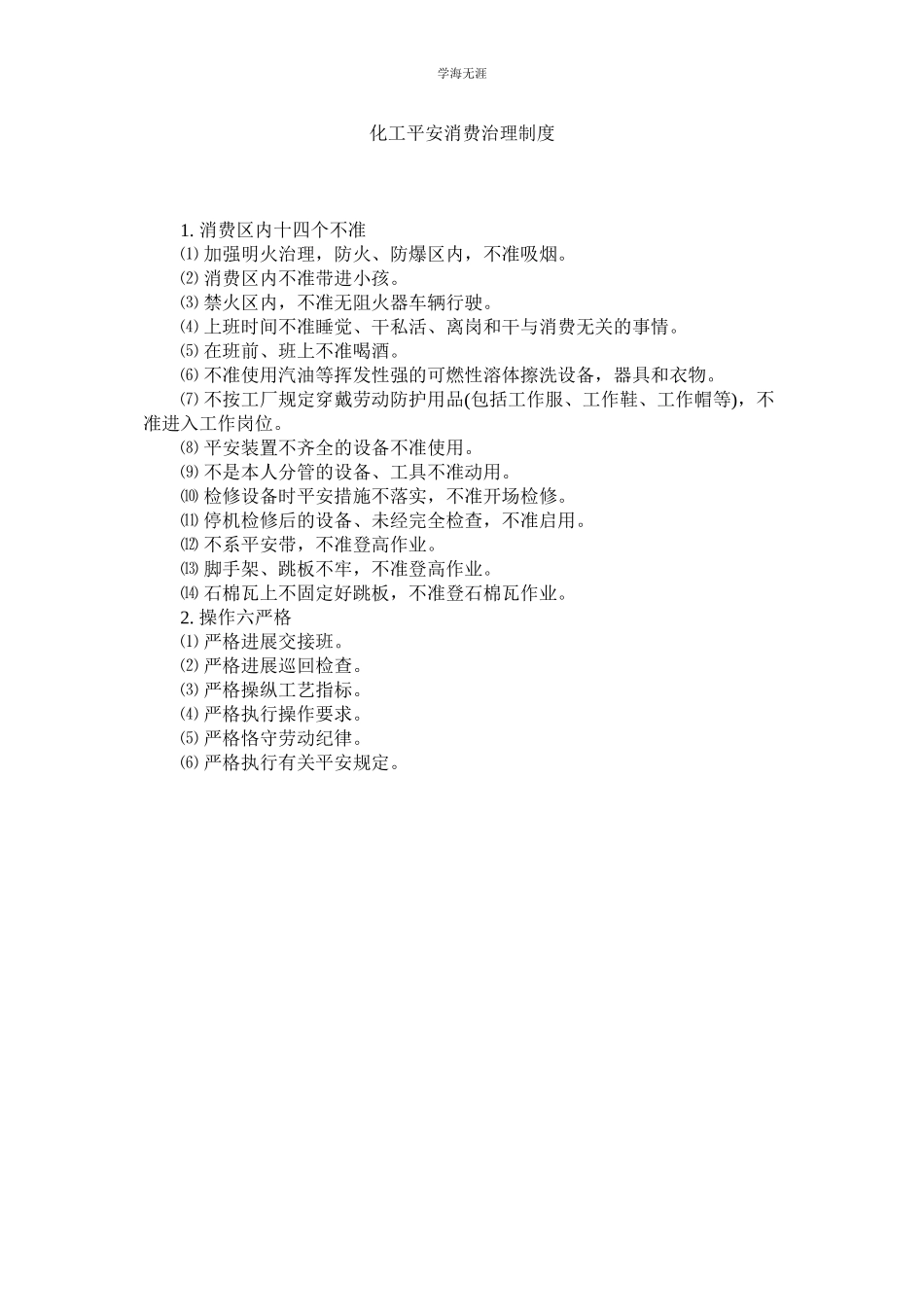 学海无涯

化工平安消费治理制度

1. 消费区内十四个不准
⑴ 加强明火治理，防火、防爆区内，不准吸烟。
⑵ 消费区内不准带进小孩。
⑶ 禁火区内，不准无阻火器车辆行驶。
⑷ 上班时间不准睡觉、干私活、离岗和干与消费无关的事情。
⑸ 在班前、班上不准喝酒。
⑹ 不准使用汽油等挥发性强的可燃性溶体擦洗设备，器具和衣物。
⑺ 不按工厂规定穿戴劳动防护用品(包括工作服、工作鞋、工作帽等)，不准进入工作岗位。
⑻ 平安装置不齐全的设备不准使用。
⑼ 不是本人分管的设备、工具不准动用。
⑽ 检修设备时平安措施不落实，不准开场检修。
⑾ 停机检修后的设备、未经完全检查，不准启用。
⑿ 不系平安带，不准登高作业。
⒀ 脚手架、跳板不牢，不准登高作业。
⒁ 石棉瓦上不固定好跳板，不准登石棉瓦作业。
2. 操作六严格
⑴ 严格进展交接班。
⑵ 严格进展巡回检查。
⑶ 严格操纵工艺指标。
⑷ 严格执行操作要求。
⑸ 严格恪守劳动纪律。
⑹ 严格执行有关平安规定。